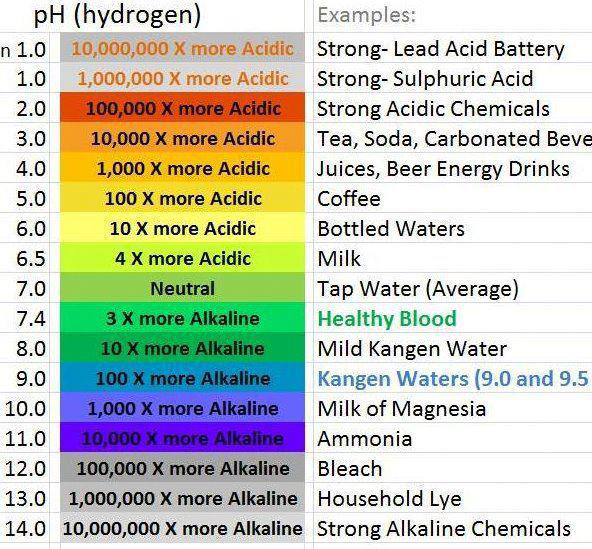 | pH (hydrogen) | | Examples: |
|---|---|---|
| n 1.0 | 10,000,000 X more Acidic | Strong- Lead Acid Battery |
| 1.0 | 1,000,000 X more Acidic | Strong- Sulphuric Acid |
| 2.0 | 100,000 X more Acidic | Strong Acidic Chemicals |
| 3.0 | 10,000 X more Acidic | Tea, Soda, Carbonated Beve |
| 4.0 | 1,000 X more Acidic | Juices, Beer Energy Drinks |
| 5.0 | 100 X more Acidic | Coffee |
| 6.0 | 10 X more Acidic | Bottled Waters |
| 6.5 | 4 X more Acidic | Milk |
| 7.0 | Neutral | Tap Water (Average) |
| 7.4 | 3 X more Alkaline | Healthy Blood |
| 8.0 | 10 X more Alkaline | Mild Kangen Water |
| 9.0 | 100 X more Alkaline | Kangen Waters (9.0 and 9.5 |
| 10.0 | 1,000 X more Alkaline | Milk of Magnesia |
| 11.0 | 10,000 X more Alkaline | Ammonia |
| 12.0 | 100,000 X more Alkaline | Bleach |
| 13.0 | 1,000,000 X more Alkaline | Household Lye |
| 14.0 | 10,000,000 X more Alkaline | Strong Alkaline Chemicals |